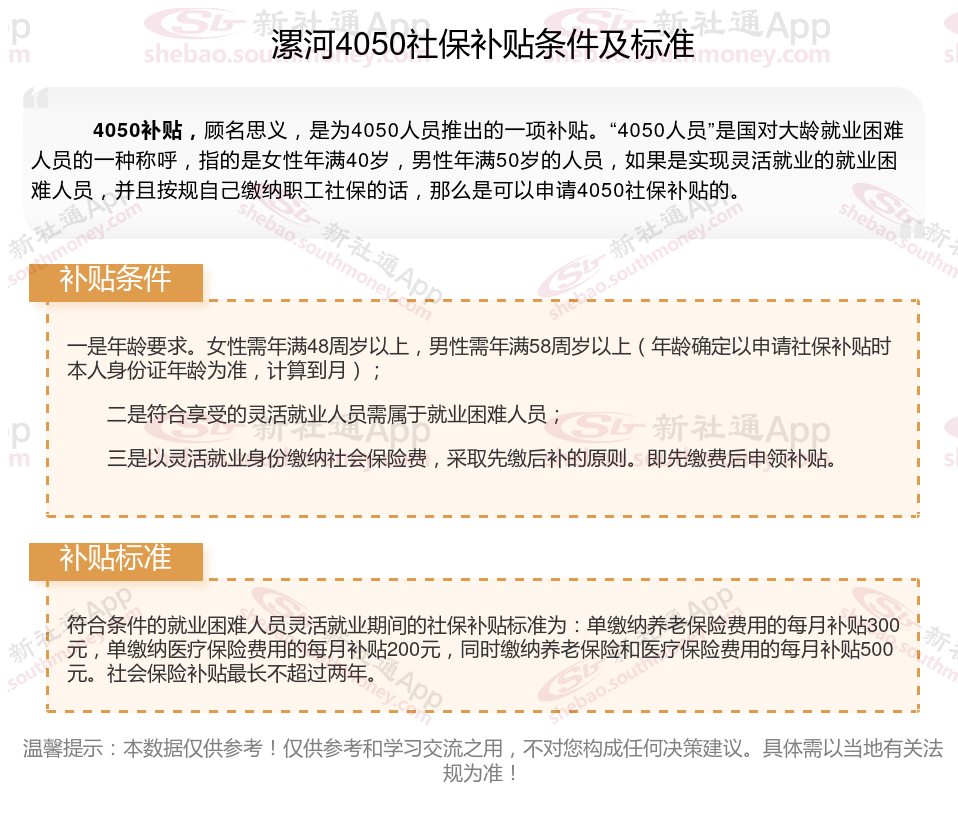 漯河4050社保补贴条件及标准

4050补贴，顾名思义，是为4050人员推出的一项补贴。“4050人员”是国对大龄就业困难人员的一种称呼，指的是女性年满40岁，男性年满50岁的人员，如果是实现灵活就业的就业困难人员，并且按规自己缴纳职工社保的话，那么是可以申请4050社保补贴的。

补贴条件

一是年龄要求。女性需年满48周岁以上，男性需年满58周岁以上（年龄确定以申请社保补贴时本人身份证年龄为准，计算到月）；

二是符合享受的灵活就业人员需属于就业困难人员；

三是以灵活就业身份缴纳社会保险费，采取先缴后补的原则。即先缴费后申领补贴。

补贴标准

符合条件的就业困难人员灵活就业期间的社保补贴标准为：单缴纳养老保险费用的每月补贴300元，单缴纳医疗保险费用的每月补贴200元，同时缴纳养老保险和医疗保险费用的每月补贴500元。社会保险补贴最长不超过两年。

温馨提示：本数据仅供参考！仅供参考和学习交流之用，不对您构成任何决策建议。具体需以当地有关法规为准！

新社通App
shebao.southmoney.com